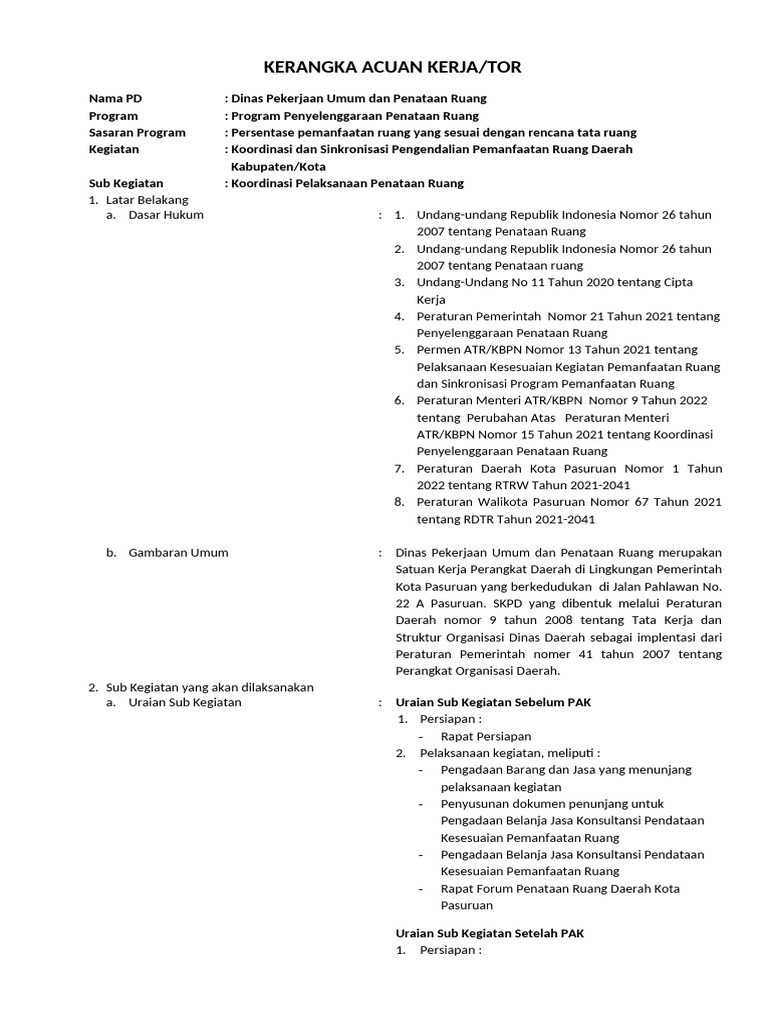 KERANGKA ACUAN KERJA/TOR

Nama PD : Dinas Pekerjaan Umum dan Penataan Ruang
Program : Program Penyelenggaraan Penataan Ruang
Sasaran Program : Persentase pemanfaatan ruang yang sesuai dengan rencana tata ruang
Kegiatan : Koordinasi dan Sinkronisasi Pengendalian Pemanfaatan Ruang Daerah Kabupaten/Kota
Sub Kegiatan : Koordinasi Pelaksanaan Penataan Ruang

1. Latar Belakang
a. Dasar Hukum :
1. Undang-undang Republik Indonesia Nomor 26 tahun 2007 tentang Penataan Ruang
2. Undang-undang Republik Indonesia Nomor 26 tahun 2007 tentang Penataan ruang
3. Undang-Undang No 11 Tahun 2020 tentang Cipta Kerja
4. Peraturan Pemerintah Nomor 21 Tahun 2021 tentang Penyelenggaraan Penataan Ruang
5. Permen ATR/KBPN Nomor 13 Tahun 2021 tentang Pelaksanaan Kesesuaian Kegiatan Pemanfaatan Ruang dan Sinkronisasi Program Pemanfaatan Ruang
6. Peraturan Menteri ATR/KBPN Nomor 9 Tahun 2022 tentang Perubahan Atas Peraturan Menteri ATR/KBPN Nomor 15 Tahun 2021 tentang Koordinasi Penyelenggaraan Penataan Ruang
7. Peraturan Daerah Kota Pasuruan Nomor 1 Tahun 2022 tentang RTRW Tahun 2021-2041
8. Peraturan Walikota Pasuruan Nomor 67 Tahun 2021 tentang RDTR Tahun 2021-2041

b. Gambaran Umum : Dinas Pekerjaan Umum dan Penataan Ruang merupakan Satuan Kerja Perangkat Daerah di Lingkungan Pemerintah Kota Pasuruan yang berkedudukan di Jalan Pahlawan No. 22 A Pasuruan. SKPD yang dibentuk melalui Peraturan Daerah nomor 9 tahun 2008 tentang Tata Kerja dan Struktur Organisasi Dinas Daerah sebagai implentasi dari Peraturan Pemerintah nomer 41 tahun 2007 tentang Perangkat Organisasi Daerah.

2. Sub Kegiatan yang akan dilaksanakan
a. Uraian Sub Kegiatan : Uraian Sub Kegiatan Sebelum PAK
1. Persiapan :
- Rapat Persiapan
2. Pelaksanaan kegiatan, meliputi :
- Pengadaan Barang dan Jasa yang menunjang pelaksanaan kegiatan
- Penyusunan dokumen penunjang untuk Pengadaan Belanja Jasa Konsultansi Pendataan Kesesuaian Pemanfaatan Ruang
- Pengadaan Belanja Jasa Konsultansi Pendataan Kesesuaian Pemanfaatan Ruang
- Rapat Forum Penataan Ruang Daerah Kota Pasuruan

Uraian Sub Kegiatan Setelah PAK
1. Persiapan :